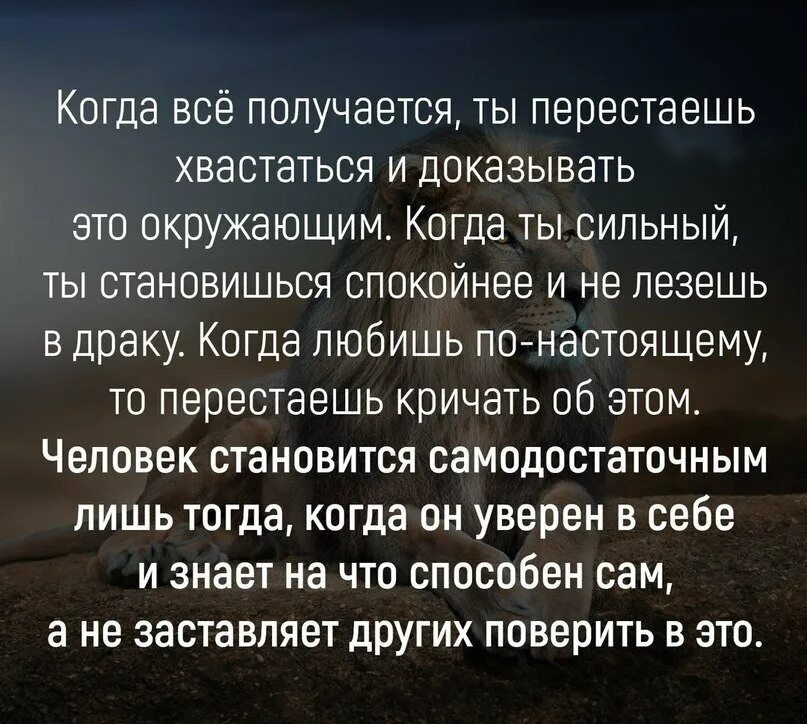 Когда всё получается, ты перестаешь хвастаться и доказывать это окружающим. Когда ты сильный, ты становишься спокойнее и не лезешь в драку. Когда любишь по-настоящему, то перестаешь кричать об этом.
Человек становится самодостаточным лишь тогда, когда он уверен в себе и знает на что способен сам, а не заставляет других поверить в это.